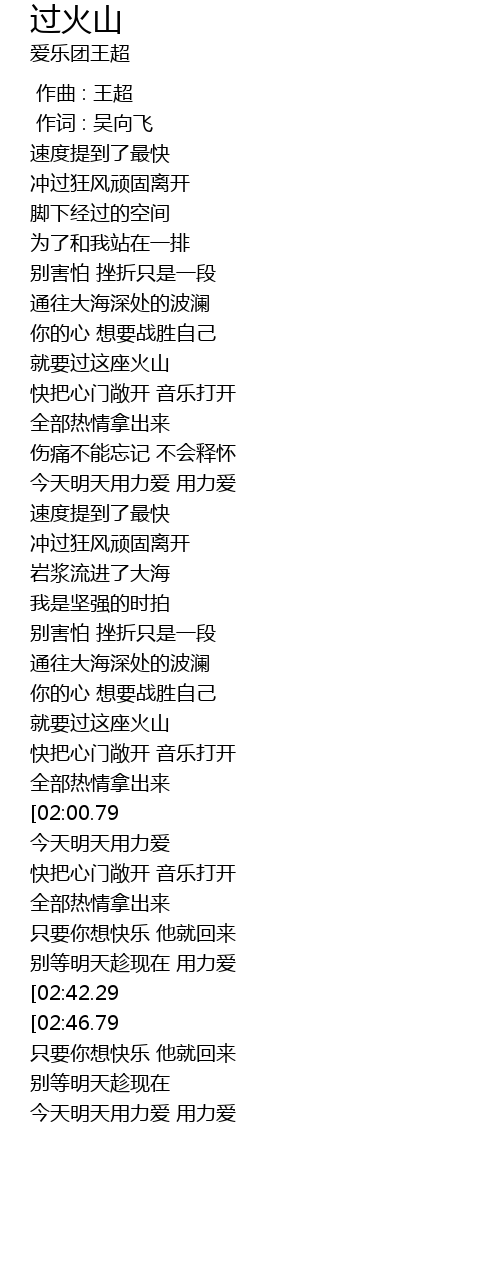 过火山
爱乐团王超

作曲 : 王超
作词 : 吴向飞
速度提到了最快
冲过狂风顽固离开
脚下经过的空间
为了和我站在一排
别害怕 挫折只是一段
通往大海深处的波澜
你的心 想要战胜自己
就要过这座火山
快把心门敞开 音乐打开
全部热情拿出来
伤痛不能忘记 不会释怀
今天明天用力爱 用力爱
速度提到了最快
冲过狂风顽固离开
岩浆流进了大海
我是坚强的时拍
别害怕 挫折只是一段
通往大海深处的波澜
你的心 想要战胜自己
就要过这座火山
快把心门敞开 音乐打开
全部热情拿出来
[02:00.79
今天明天用力爱
快把心门敞开 音乐打开
全部热情拿出来
只要你想快乐 他就回来
别等明天趁现在 用力爱
[02:42.29
[02:46.79
只要你想快乐 他就回来
别等明天趁现在
今天明天用力爱 用力爱